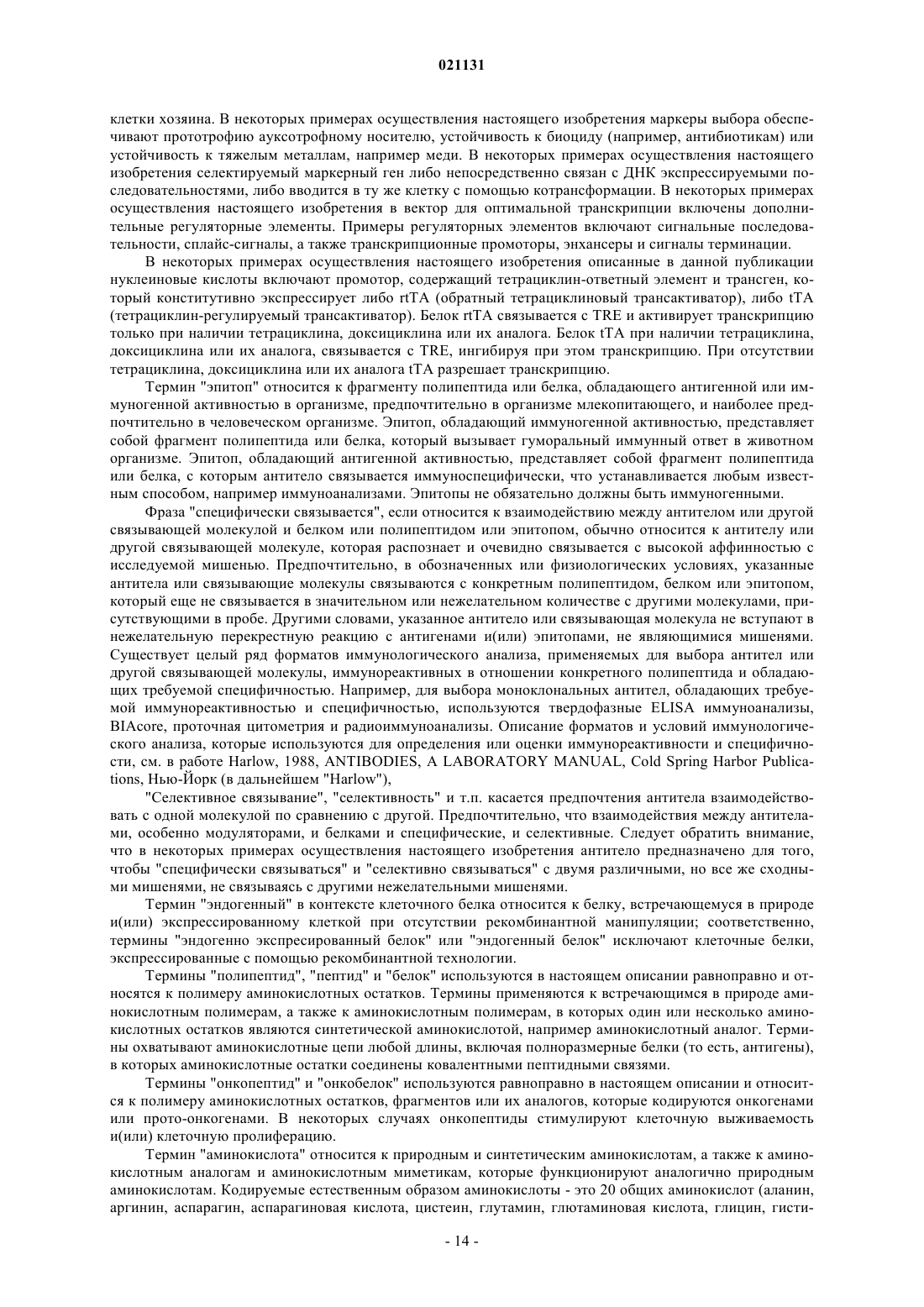 021131

клетки хозяина. В некоторых примерах осуществления настоящего изобретения маркеры выбора обеспечивают прототрофию ауксотрофному носителю, устойчивость к биоциду (например, антибиотикам) или устойчивость к тяжелым металлам, например меди. В некоторых примерах осуществления настоящего изобретения селектируемый маркерный ген либо непосредственно связан с ДНК экспрессируемыми последовательностями, либо вводится в ту же клетку с помощью котрансформации. В некоторых примерах осуществления настоящего изобретения в вектор для оптимальной транскрипции включены дополнительные регуляторные элементы. Примеры регуляторных элементов включают сигнальные последовательности, сплайс-сигналы, а также транскрипционные промоторы, энхансеры и сигналы терминации.

В некоторых примерах осуществления настоящего изобретения описанные в данной публикации нуклеиновые кислоты включают промотор, содержащий тетрациклин-ответный элемент и трансген, который конститутивно экспрессирует либо rtTA (обратный тетрациклиновый трансактиватор), либо tTA (тетрациклин-регулируемый трансактиватор). Белок rtTA связывается с TRE и активирует транскрипцию только при наличии тетрациклина, доксициклина или их аналога. Белок tTA при наличии тетрациклина, доксициклина или их аналога, связывается с TRE, ингибируя при этом транскрипцию. При отсутствии тетрациклина, доксициклина или их аналога tTA разрешает транскрипцию.

Термин "эпитоп" относится к фрагменту полипептида или белка, обладающего антигенной или иммуногенной активностью в организме, предпочтительно в организме млекопитающего, и наиболее предпочтительно в человеческом организме. Эпитоп, обладающий иммуногенной активностью, представляет собой фрагмент полипептида или белка, который вызывает гуморальный иммунный ответ в животном организме. Эпитоп, обладающий антигенной активностью, представляет собой фрагмент полипептида или белка, с которым антитело связывается иммуноспецифически, что устанавливается любым известным способом, например иммуноанализами. Эпитопы не обязательно должны быть иммуногенными.

Фраза "специфически связывается", если относится к взаимодействию между антителом или другой связывающей молекулой и белком или полипептидом или эпитопом, обычно относится к антителу или другой связывающей молекуле, которая распознает и очевидно связывается с высокой аффинностью с исследуемой мишенью. Предпочтительно, в обозначенных или физиологических условиях, указанные антитела или связывающие молекулы связываются с конкретным полипептидом, белком или эпитопом, который еще не связывается в значительном или нежелательном количестве с другими молекулами, присутствующими в пробе. Другими словами, указанное антитело или связывающая молекула не вступают в нежелательную перекрестную реакцию с антигенами и(или) эпитопами, не являющимися мишенями. Существует целый ряд форматов иммунологического анализа, применяемых для выбора антител или другой связывающей молекулы, иммунореактивных в отношении конкретного полипептида и обладающих требуемой специфичностью. Например, для выбора моноклональных антител, обладающих требуемой иммунореактивностью и специфичностью, используются твердофазные ELISA иммуноанализы, BIAcore, проточная цитометрия и радиоиммуноанализы. Описание форматов и условий иммунологического анализа, которые используются для определения или оценки иммунореактивности и специфичности, см. в работе Harlow, 1988, ANTIBODIES, A LABORATORY MANUAL, Cold Spring Harbor Publications, Нью-Йорк (в дальнейшем "Harlow"),

"Селективное связывание", "селективность" и т.п. касается предпочтения антитела взаимодействовать с одной молекулой по сравнению с другой. Предпочтительно, что взаимодействия между антителами, особенно модуляторами, и белками и специфические, и селективные. Следует обратить внимание, что в некоторых примерах осуществления настоящего изобретения антитело предназначено для того, чтобы "специфически связываться" и "селективно связываться" с двумя различными, но все же сходными мишенями, не связываясь с другими нежелательными мишенями.

Термин "эндогенный" в контексте клеточного белка относится к белку, встречающемуся в природе и(или) экспрессированному клеткой при отсутствии рекомбинантной манипуляции; соответственно, термины "эндогенно экспресированный белок" или "эндогенный белок" исключают клеточные белки, экспрессированные с помощью рекомбинантной технологии.

Термины "полипептид", "пептид" и "белок" используются в настоящем описании равноправно и относятся к полимеру аминокислотных остатков. Термины применяются к встречающимся в природе аминокислотным полимерам, а также к аминокислотным полимерам, в которых один или несколько аминокислотных остатков являются синтетической аминокислотой, например аминокислотный аналог. Термины охватывают аминокислотные цепи любой длины, включая полноразмерные белки (то есть, антигены), в которых аминокислотные остатки соединены ковалентными пептидными связями.

Термины "онкопептид" и "онкобелок" используются равноправно в настоящем описании и относится к полимеру аминокислотных остатков, фрагментов или их аналогов, которые кодируются онкогенами или прото-онкогенами. В некоторых случаях онкопептиды стимулируют клеточную выживаемость и(или) клеточную пролиферацию.

Термин "аминокислота" относится к природным и синтетическим аминокислотам, а также к аминокислотным аналогам и аминокислотным миметикам, которые функционируют аналогично природным аминокислотам. Кодируемые естественным образом аминокислоты - это 20 общих аминокислот (аланин, аргинин, аспарагин, аспарагиновая кислота, цистеин, глутамин, глютаминовая кислота, глицин, гисти-

- 14 -